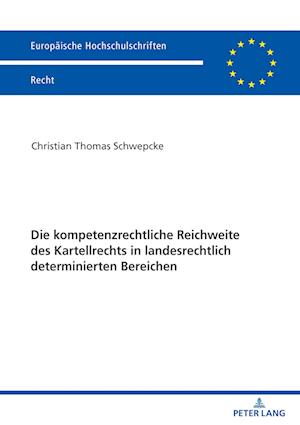 Europäische Hochschulschriften

Recht

Christian Thomas Schwepcke

Die kompetenzrechtliche Reichweite des Kartellrechts in landesrechtlich determinierten Bereichen

PETER LANG